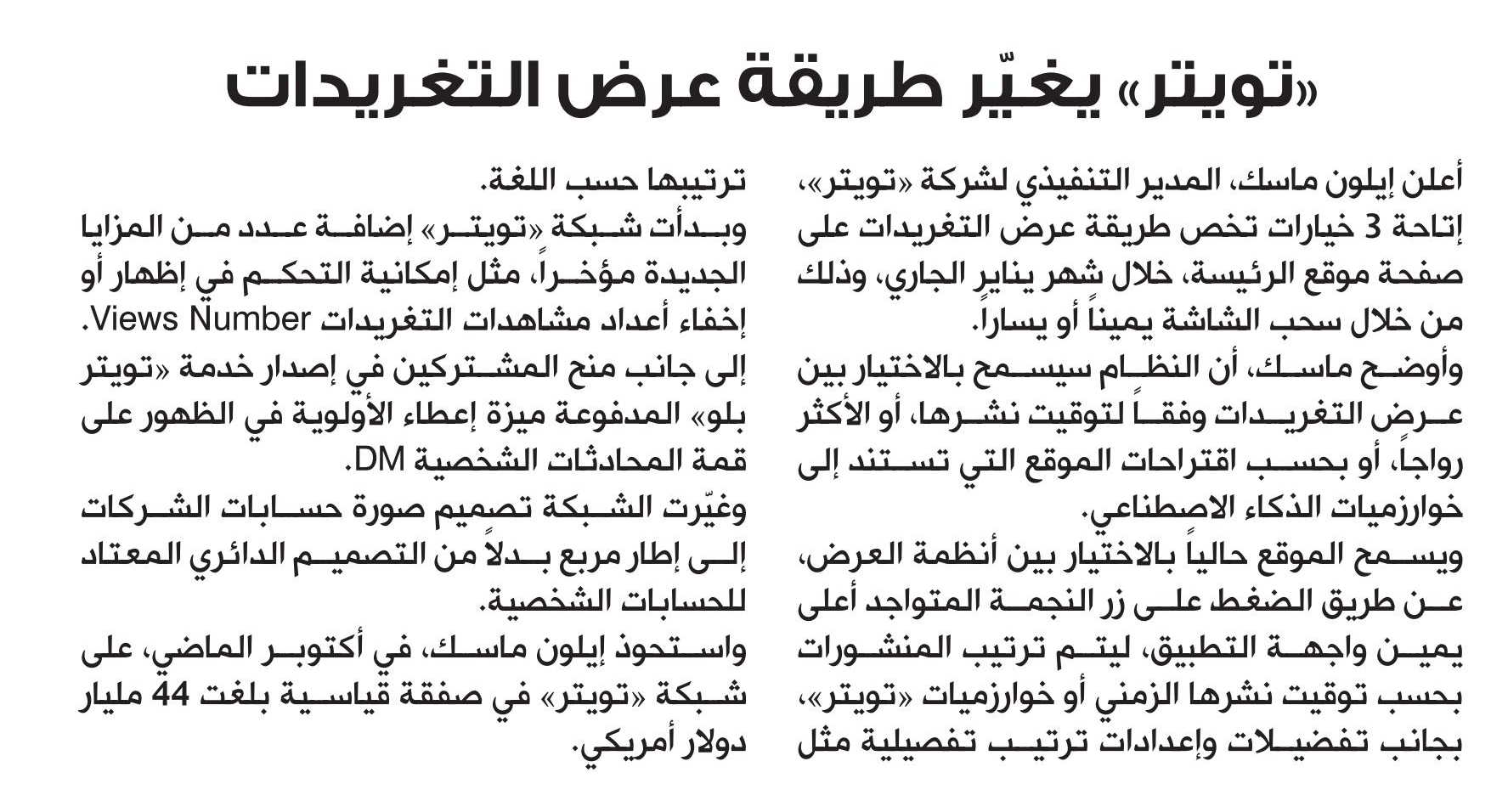 «تويتر» يغيّر طريقة عرض التغريدات

أعلن إيلون ماسك، المدير التنفيذي لشركة «تويتر»، إتاحة 3 خيارات تخص طريقة عرض التغريدات على صفحة موقع الرئيسة، خلال شهر يناير الجاري، وذلك من خلال سحب الشاشة يميناً أو يساراً.

وأوضح ماسك، أن النظام سيسمح بالاختيار بين عرض التغريدات وفقاً لتوقيت نشرها، أو الأكثر رواجاً، أو بحسب اقتراحات الموقع التي تستند إلى خوارزميات الذكاء الاصطناعي.

ويسمح الموقع حالياً بالاختيار بين أنظمة العرض، عن طريق الضغط على زر النجمة المتواجد أعلى يمين واجهة التطبيق، ليتم ترتيب المنشورات بحسب توقيت نشرها الزمني أو خوارزميات «تويتر»، بجانب تفضيلات وإعدادات ترتيب تفصيلية مثل ترتيبها حسب اللغة.

وبدأت شبكة «تويتر» إضافة عدد من المزايا الجديدة مؤخراً، مثل إمكانية التحكم في إظهار أو إخفاء أعداد مشاهدات التغريدات Views Number. إلى جانب منح المشتركين في إصدار خدمة «تويتر بلو» المدفوعة ميزة إعطاء الأولوية في الظهور على قمة المحادثات الشخصية DM.

وغيّرت الشبكة تصميم صورة حسابات الشركات إلى إطار مربع بدلاً من التصميم الدائري المعتاد للحسابات الشخصية.

واستحوذ إيلون ماسك، في أكتوبر الماضي، على شبكة «تويتر» في صفقة قياسية بلغت 44 مليار دولار أمريكي.